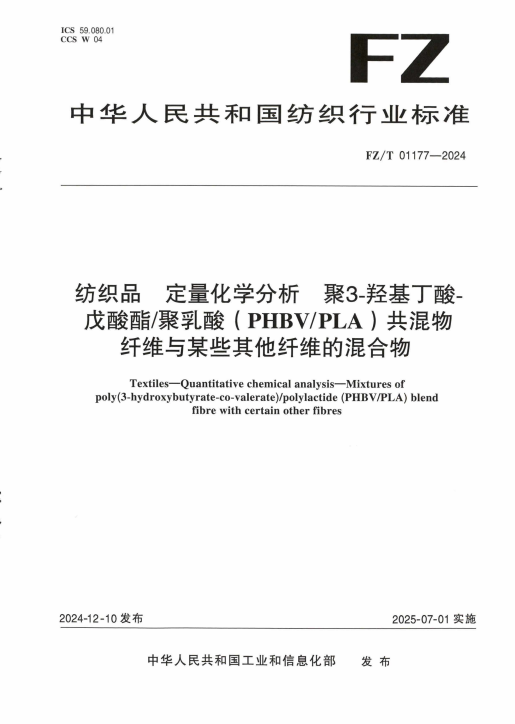 ICS 59.080.01
CCS W 04

FZ

中华人民共和国纺织行业标准

FZ/T 01177—2024

纺织品　定量化学分析　聚3-羟基丁酸-戊酸酯/聚乳酸（PHBV/PLA）共混物纤维与某些其他纤维的混合物

Textiles—Quantitative chemical analysis—Mixtures of poly(3-hydroxybutyrate-co-valerate)/polylactide (PHBV/PLA) blend fibre with certain other fibres

2024-12-10 发布

2025-07-01 实施

中华人民共和国工业和信息化部　发布